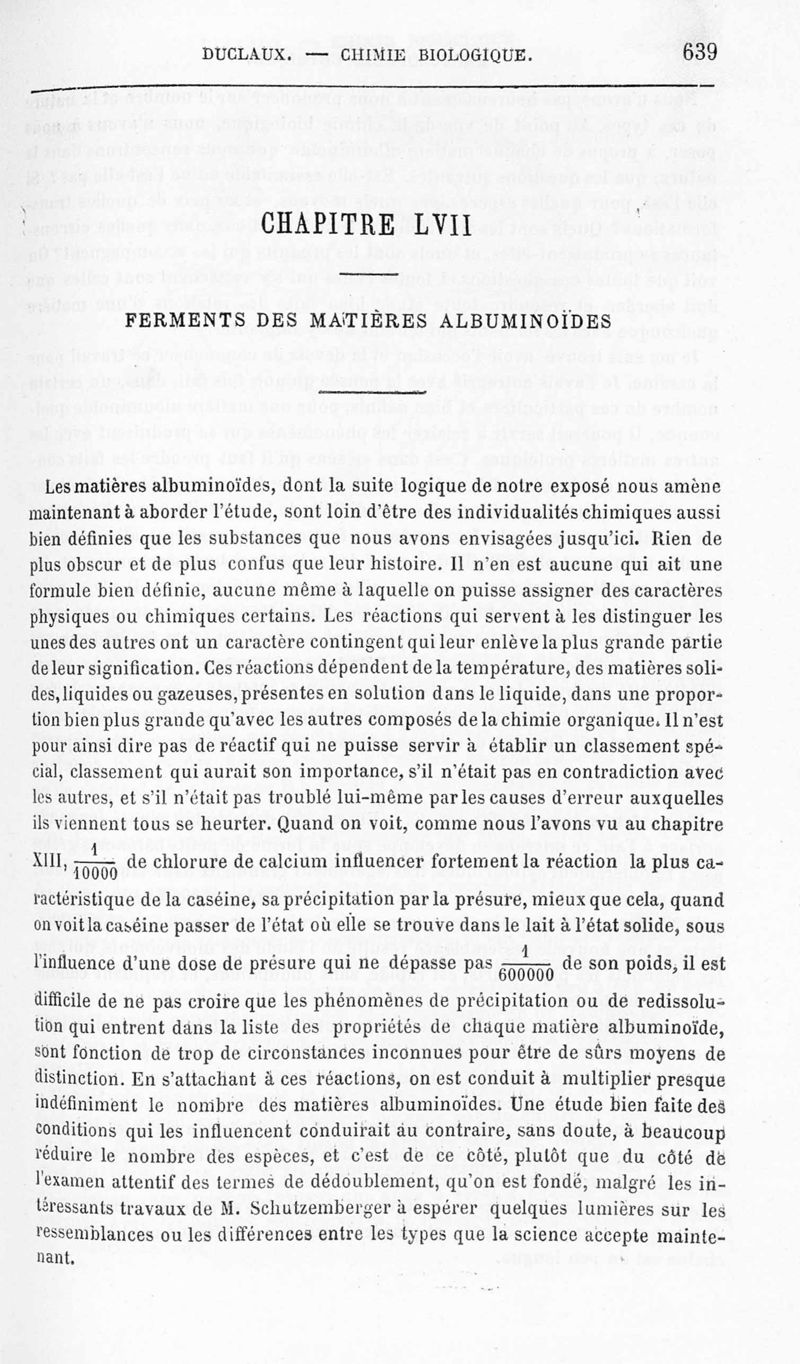 DUCLAUX. — CHIMIE BIOLOGIQUE. 639

CHAPITRE LVII

FERMENTS DES MATIÈRES ALBUMINOÏDES

Les matières albuminoïdes, dont la suite logique de notre exposé nous amène maintenant à aborder l'étude, sont loin d'être des individualités chimiques aussi bien définies que les substances que nous avons envisagées jusqu'ici. Rien de plus obscur et de plus confus que leur histoire. Il n'en est aucune qui ait une formule bien définie, aucune même à laquelle on puisse assigner des caractères physiques ou chimiques certains. Les réactions qui servent à les distinguer les unes des autres ont un caractère contingent qui leur enlève la plus grande partie de leur signification. Ces réactions dépendent de la température, des matières solides, liquides ou gazeuses, présentes en solution dans le liquide, dans une proportion bien plus grande qu'avec les autres composés de la chimie organique. Il n'est pour ainsi dire pas de réactif qui ne puisse servir à établir un classement spécial, classement qui aurait son importance, s'il n'était pas en contradiction avec les autres, et s'il n'était pas troublé lui-même par les causes d'erreur auxquelles ils viennent tous se heurter. Quand on voit, comme nous l'avons vu au chapitre XIII, $\frac{1}{10000}$ de chlorure de calcium influencer fortement la réaction la plus caractéristique de la caséine, sa précipitation par la présure, mieux que cela, quand on voit la caséine passer de l'état où elle se trouve dans le lait à l'état solide, sous l'influence d'une dose de présure qui ne dépasse pas $\frac{1}{600000}$ de son poids, il est difficile de ne pas croire que les phénomènes de précipitation ou de redissolution qui entrent dans la liste des propriétés de chaque matière albuminoïde, sont fonction de trop de circonstances inconnues pour être de sûrs moyens de distinction. En s'attachant à ces réactions, on est conduit à multiplier presque indéfiniment le nombre des matières albuminoïdes. Une étude bien faite des conditions qui les influencent conduirait au contraire, sans doute, à beaucoup réduire le nombre des espèces, et c'est de ce côté, plutôt que du côté de l'examen attentif des termes de dédoublement, qu'on est fondé, malgré les intéressants travaux de M. Schutzemberger à espérer quelques lumières sur les ressemblances ou les différences entre les types que la science accepte maintenant.